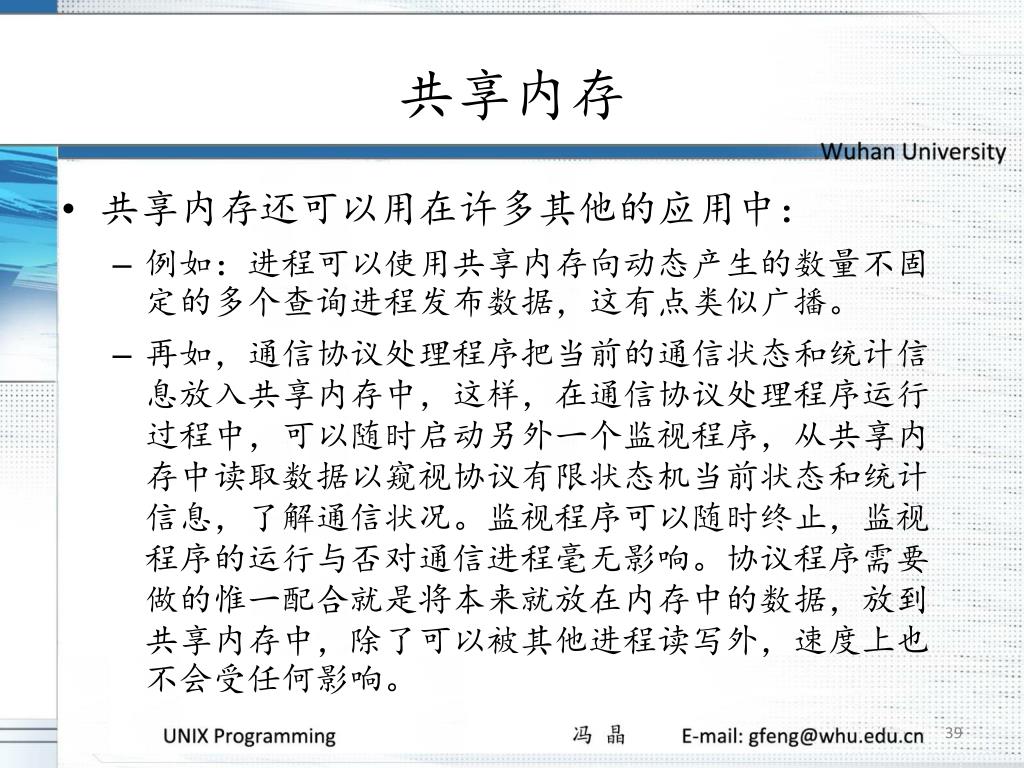 共享内存

Wuhan University

• 共享内存还可以用在许多其他的应用中：
– 例如：进程可以使用共享内存向动态产生的数量不固定的多个查询进程发布数据，这有点类似广播。
– 再如，通信协议处理程序把当前的通信状态和统计信息放入共享内存中，这样，在通信协议处理程序运行过程中，可以随时启动另外一个监视程序，从共享内存中读取数据以窥视协议有限状态机当前状态和统计信息，了解通信状况。监视程序可以随时终止，监视程序的运行与否对通信进程毫无影响。协议程序需要做的惟一配合就是将本来就放在内存中的数据，放到共享内存中，除了可以被其他进程读写外，速度上也不会受任何影响。

UNIX Programming 冯 晶 E-mail: gfeng@whu.edu.cn 39